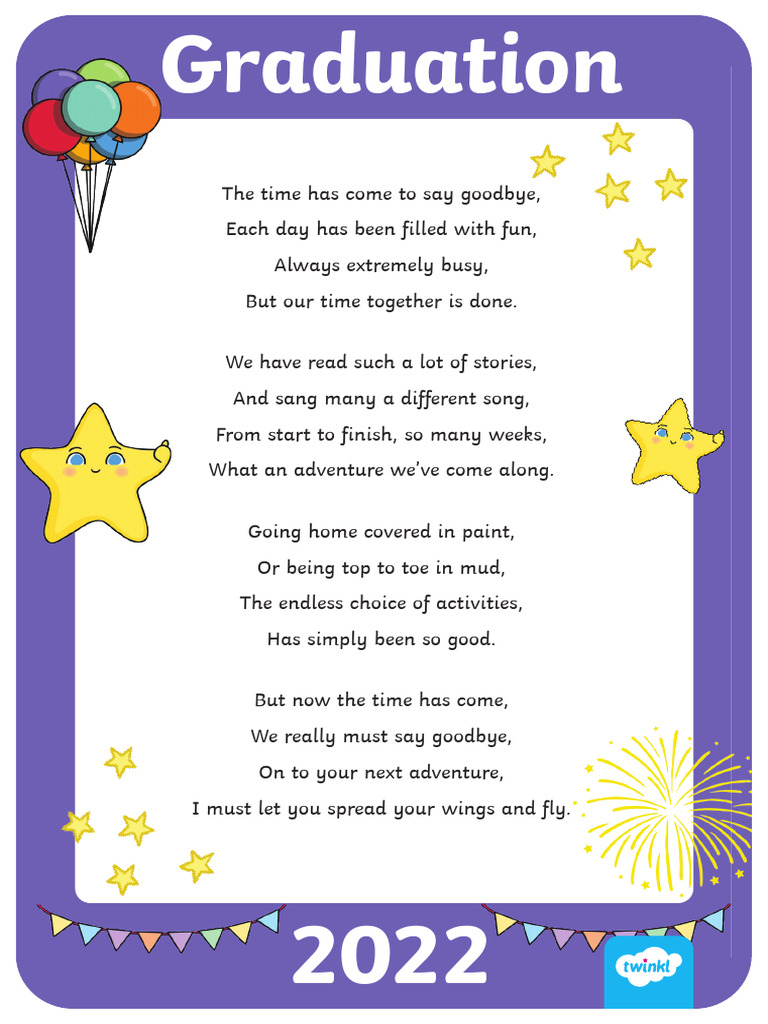 Graduation

The time has come to say goodbye,
Each day has been filled with fun,
Always extremely busy,
But our time together is done.

We have read such a lot of stories,
And sang many a different song,
From start to finish, so many weeks,
What an adventure we've come along.

Going home covered in paint,
Or being top to toe in mud,
The endless choice of activities,
Has simply been so good.

But now the time has come,
We really must say goodbye,
On to your next adventure,
I must let you spread your wings and fly.

2022

twinkl